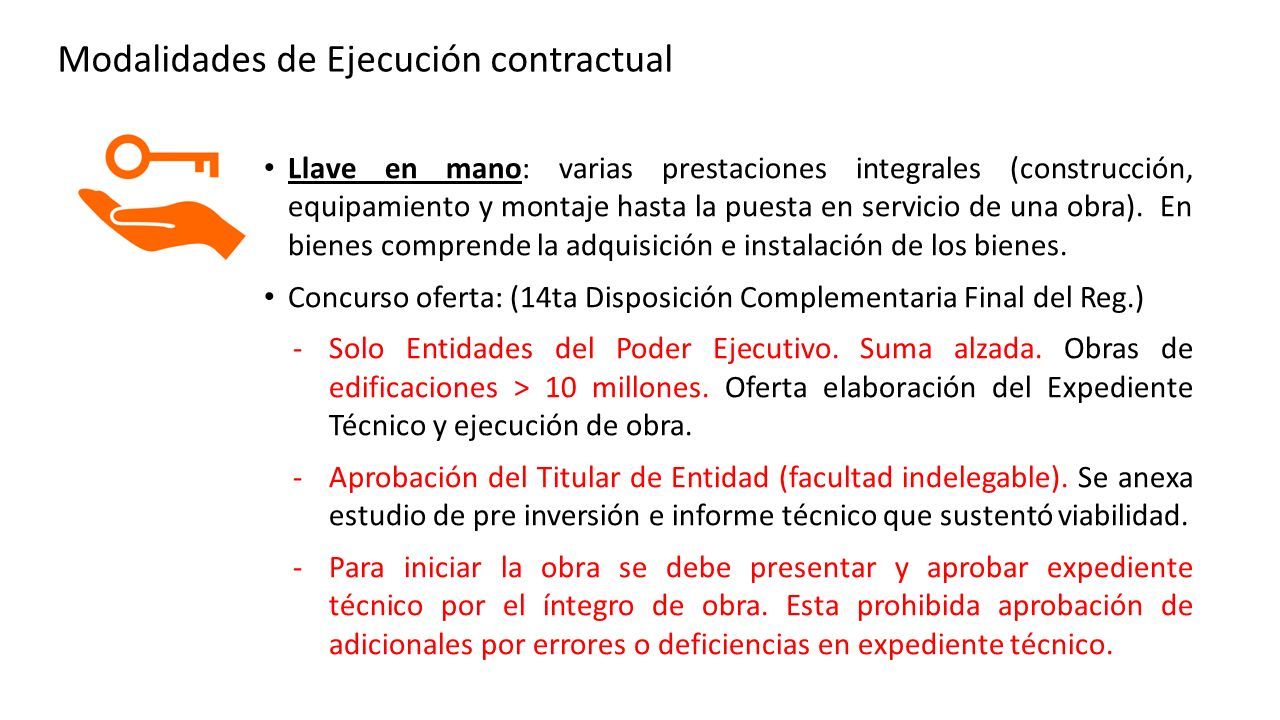 Modalidades de Ejecución contractual

• Llave en mano: varias prestaciones integrales (construcción, equipamiento y montaje hasta la puesta en servicio de una obra). En bienes comprende la adquisición e instalación de los bienes.

• Concurso oferta: (14ta Disposición Complementaria Final del Reg.)

- Solo Entidades del Poder Ejecutivo. Suma alzada. Obras de edificaciones > 10 millones. Oferta elaboración del Expediente Técnico y ejecución de obra.

- Aprobación del Titular de Entidad (facultad indelegable). Se anexa estudio de pre inversión e informe técnico que sustentó viabilidad.

- Para iniciar la obra se debe presentar y aprobar expediente técnico por el íntegro de obra. Esta prohibida aprobación de adicionales por errores o deficiencias en expediente técnico.